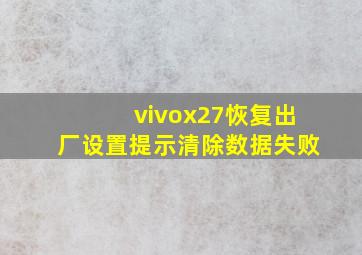 vivox27恢复出厂设置提示清除数据失败